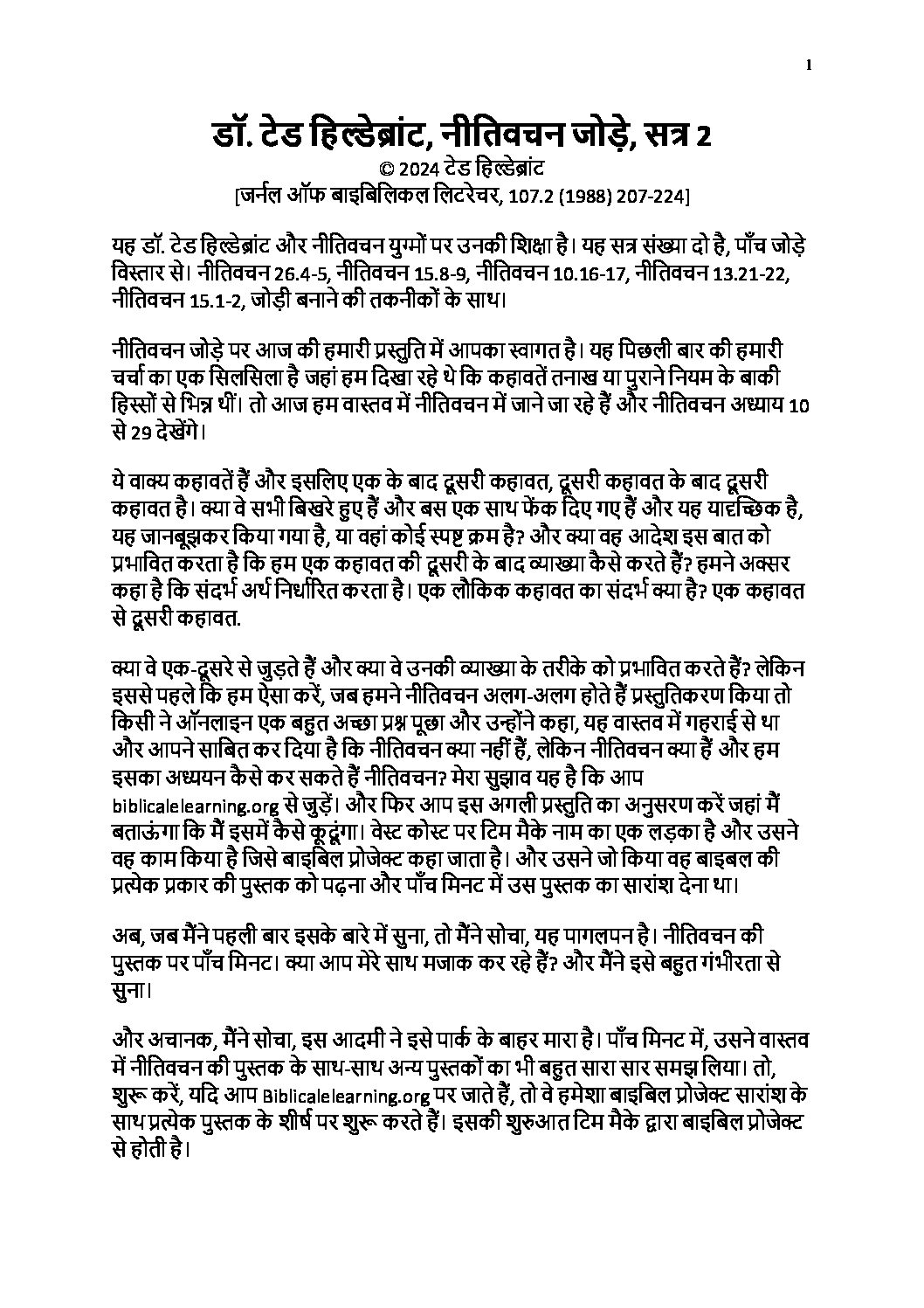 1

डॉ. टेड हिल्डेब्रांट, नीतिवचन जोड़े, सत्र 2
© 2024 टेड हिल्डेब्रांट
[जर्नल ऑफ बाइबिलिकल लिटरेचर, 107.2 (1988) 207-224]

यह डॉ. टेड हिल्डेब्रांट और नीतिवचन युग्मों पर उनकी शिक्षा है। यह सत्र संख्या दो है, पाँच जोड़े विस्तार से। नीतिवचन 26.4-5, नीतिवचन 15.8-9, नीतिवचन 10.16-17, नीतिवचन 13.21-22, नीतिवचन 15.1-2, जोड़ी बनाने की तकनीकों के साथ।

नीतिवचन जोड़े पर आज की हमारी प्रस्तुति में आपका स्वागत है। यह पिछली बार की हमारी चर्चा का एक सिलसिला है जहां हम दिखा रहे थे कि कहावतें तनाख या पुराने नियम के बाकी हिस्सों से भिन्न थीं। तो आज हम वास्तव में नीतिवचन में जाने जा रहे हैं और नीतिवचन अध्याय 10 से 29 देखेंगे।

ये वाक्य कहावतें हैं और इसलिए एक के बाद दूसरी कहावत, दूसरी कहावत के बाद दूसरी कहावत है। क्या वे सभी बिखरे हुए हैं और बस एक साथ फेंक दिए गए हैं और यह यादृच्छिक है, यह जानबूझकर किया गया है, या वहां कोई स्पष्ट क्रम है? और क्या वह आदेश इस बात को प्रभावित करता है कि हम एक कहावत की दूसरी के बाद व्याख्या कैसे करते हैं? हमने अक्सर कहा है कि संदर्भ अर्थ निर्धारित करता है। एक लौकिक कहावत का संदर्भ क्या है? एक कहावत से दूसरी कहावत.

क्या वे एक-दूसरे से जुड़ते हैं और क्या वे उनकी व्याख्या के तरीके को प्रभावित करते हैं? लेकिन इससे पहले कि हम ऐसा करें, जब हमने नीतिवचन अलग-अलग होते हैं प्रस्तुतिकरण किया तो किसी ने ऑनलाइन एक बहुत अच्छा प्रश्न पूछा और उन्होंने कहा, यह वास्तव में गहराई से था और आपने साबित कर दिया है कि नीतिवचन क्या नहीं हैं, लेकिन नीतिवचन क्या हैं और हम इसका अध्ययन कैसे कर सकते हैं नीतिवचन? मेरा सुझाव यह है कि आप biblicalelearning.org से जुड़ें। और फिर आप इस अगली प्रस्तुति का अनुसरण करें जहां मैं बताऊंगा कि मैं इसमें कैसे कूदूंगा। वेस्ट कोस्ट पर टिम मैके नाम का एक लड़का है और उसने वह काम किया है जिसे बाइबिल प्रोजेक्ट कहा जाता है। और उसने जो किया वह बाइबल की प्रत्येक प्रकार की पुस्तक को पढ़ना और पाँच मिनट में उस पुस्तक का सारांश देना था।

अब, जब मैंने पहली बार इसके बारे में सुना, तो मैंने सोचा, यह पागलपन है। नीतिवचन की पुस्तक पर पाँच मिनट। क्या आप मेरे साथ मजाक कर रहे हैं? और मैंने इसे बहुत गंभीरता से सुना।

और अचानक, मैंने सोचा, इस आदमी ने इसे पार्क के बाहर मारा है। पाँच मिनट में, उसने वास्तव में नीतिवचन की पुस्तक के साथ-साथ अन्य पुस्तकों का भी बहुत सारा सार समझ लिया। तो, शुरू करें, यदि आप Biblicalelearning.org पर जाते हैं, तो वे हमेशा बाइबिल प्रोजेक्ट सारांश के साथ प्रत्येक पुस्तक के शीर्ष पर शुरू करते हैं। इसकी शुरुआत टिम मैके द्वारा बाइबिल प्रोजेक्ट से होती है।